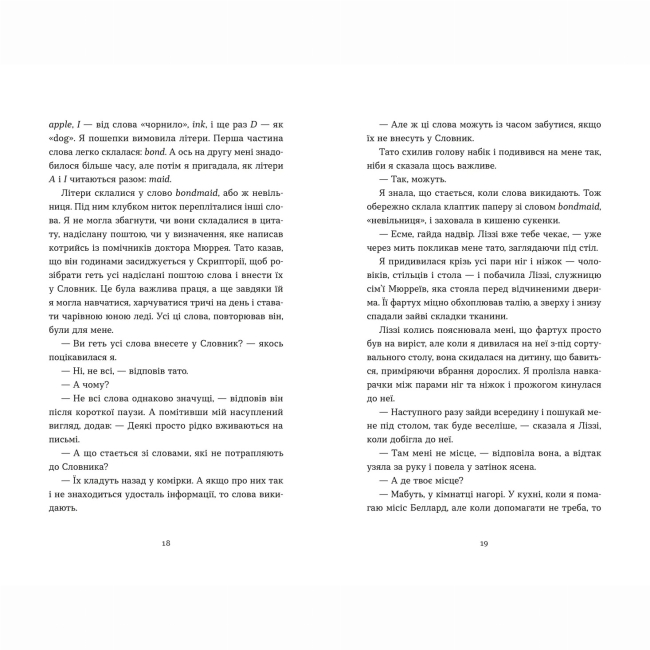 apple, I — від слова «чорнило», ink, і ще раз D — як «dog». Я пошепки вимовила літери. Перша частина слова легко склалася: bond. А ось на другу мені знадобилося більше часу, але потім я пригадала, як літери A і I читаються разом: maid.

Літери склалися у слово bondmaid, або ж невільниця. Під ним клубком ниток перепліталися інші слова. Я не могла збагнути, чи вони складалися в цитату, надіслану поштою, чи у визначення, яке написав котрийсь із помічників доктора Мюррея. Тато казав, що він годинами засиджується у Скрипторії, щоб розібрати геть усі надіслані поштою слова і внести їх у Словник. Це була важлива праця, а ще завдяки їй я могла навчатися, харчуватися тричі на день і ставати чарівною юною леді. Усі ці слова, повторював він, були для мене.

— Ви геть усі слова внесете у Словник? — якось поцікавилася я.

— Ні, не всі, — відповів тато.

— А чому?

— Не всі слова однаково значущі, — відповів він після короткої паузи. А помітивши мій насуплений вигляд, додав: — Деякі просто рідко вживаються на письмі.

— А що стається зі словами, які не потрапляють до Словника?

— Їх кладуть назад у комірки. А якщо про них так і не знаходиться удосталь інформації, то слова викидають.

18

— Але ж ці слова можуть із часом забутися, якщо їх не внесуть у Словник.

Тато схилив голову набік і подивився на мене так, ніби я сказала щось важливе.

— Так, можуть.

Я знала, що стається, коли слова викидають. Тож обережно склала клаптик паперу зі словом bondmaid, «невільниця», і заховала в кишеню сукенки.

— Есме, гайда надвір. Ліззі вже тебе чекає, — уже через мить покликав мене тато, заглядаючи під стіл.

Я придивилася крізь усі пари ніг і ніжок — чоловіків, стільців і стола — і побачила Ліззі, служницю сім'ї Мюрреїв, яка стояла перед відчиненими дверима. Її фартух міцно обхоплював талію, а зверху і знизу спадали зайві складки тканини.

Ліззі колись пояснювала мені, що фартух просто був на виріст, але коли я дивилася на неї з-під сортувального столу, вона скидалася на дитину, що бавиться, приміряючи вбрання дорослих. Я пролізла навкарачки між парами ніг та ніжок і прожогом кинулася до неї.

— Наступного разу зайди всередину і пошукай мене під столом, так буде веселіше, — сказала я Ліззі, коли добігла до неї.

— Там мені не місце, — відповіла вона, а відтак узяла за руку і повела у затінок ясена.

— А де твоє місце?

— Мабуть, у кімнатці нагорі. У кухні, коли я помагаю місіс Беллард, але коли допомагати не треба, то

19